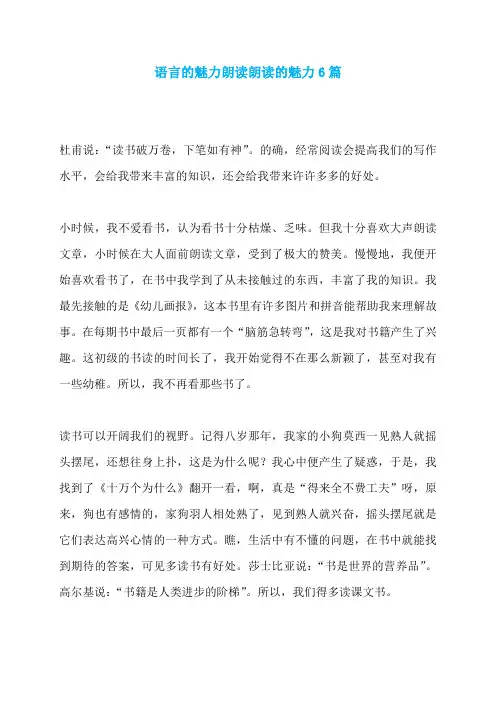 语言的魅力朗读朗读的魅力 6 篇

杜甫说："读书破万卷，下笔如有神"。的确，经常阅读会提高我们的写作水平，会给我带来丰富的知识，还会给我带来许许多多的好处。

小时候，我不爱看书，认为看书十分枯燥、乏味。但我十分喜欢大声朗读文章，小时候在大人面前朗读文章，受到了极大的赞美。慢慢地，我便开始喜欢看书了，在书中我学到了从未接触过的东西，丰富了我的知识。我最先接触的是《幼儿画报》，这本书里有许多图片和拼音能帮助我来理解故事。在每期书中最后一页都有一个"脑筋急转弯"，这是我对书籍产生了兴趣。这初级的书读的时间长了，我开始觉得不在那么新颖了，甚至对我有一些幼稚。所以，我不再看那些书了。

读书可以开阔我们的视野。记得八岁那年，我家的小狗莫西一见熟人就摇头摆尾，还想往身上扑，这是为什么呢？我心中便产生了疑惑，于是，我找到了《十万个为什么》翻开一看，啊，真是"得来全不费工夫"呀，原来，狗也有感情的，家狗羽人相处熟了，见到熟人就兴奋，摇头摆尾就是它们表达高兴心情的一种方式。瞧，生活中有不懂的问题，在书中就能找到期待的答案，可见多读书有好处。莎士比亚说："书是世界的营养品"。高尔基说："书籍是人类进步的阶梯"。所以，我们得多读课文书。